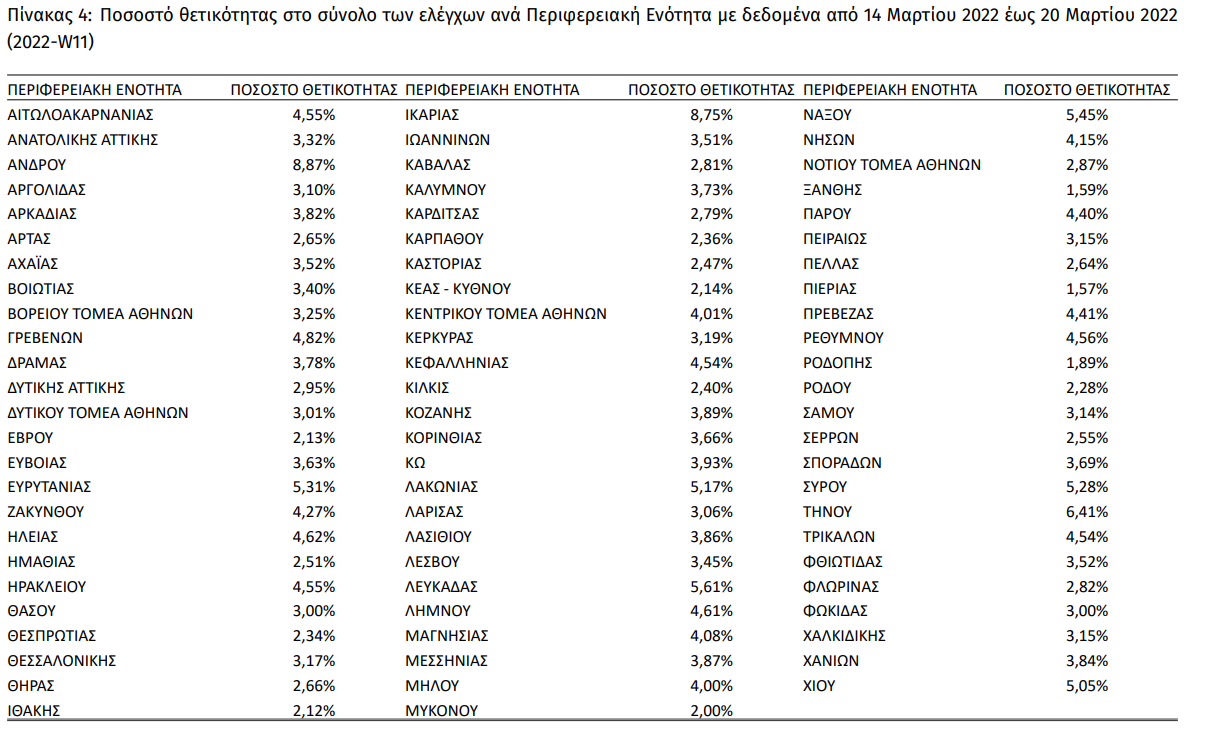 Πίνακας 4: Ποσοστό θετικότητας στο σύνολο των ελέγχων ανά Περιφερειακή Ενότητα με δεδομένα από 14 Μαρτίου 2022 έως 20 Μαρτίου 2022 (2022-W11)

| ΠΕΡΙΦΕΡΕΙΑΚΗ ΕΝΟΤΗΤΑ | ΠΟΣΟΣΤΟ ΘΕΤΙΚΟΤΗΤΑΣ | ΠΕΡΙΦΕΡΕΙΑΚΗ ΕΝΟΤΗΤΑ | ΠΟΣΟΣΤΟ ΘΕΤΙΚΟΤΗΤΑΣ | ΠΕΡΙΦΕΡΕΙΑΚΗ ΕΝΟΤΗΤΑ | ΠΟΣΟΣΤΟ ΘΕΤΙΚΟΤΗΤΑΣ |
|---|---|---|---|---|---|
| ΑΙΤΩΛΟΑΚΑΡΝΑΝΙΑΣ | 4,55% | ΙΚΑΡΙΑΣ | 8,75% | ΝΑΞΟΥ | 5,45% |
| ΑΝΑΤΟΛΙΚΗΣ ΑΤΤΙΚΗΣ | 3,32% | ΙΩΑΝΝΙΝΩΝ | 3,51% | ΝΗΣΩΝ | 4,15% |
| ΑΝΔΡΟΥ | 8,87% | ΚΑΒΑΛΑΣ | 2,81% | ΝΟΤΙΟΥ ΤΟΜΕΑ ΑΘΗΝΩΝ | 2,87% |
| ΑΡΓΟΛΙΔΑΣ | 3,10% | ΚΑΛΥΜΝΟΥ | 3,73% | ΞΑΝΘΗΣ | 1,59% |
| ΑΡΚΑΔΙΑΣ | 3,82% | ΚΑΡΔΙΤΣΑΣ | 2,79% | ΠΑΡΟΥ | 4,40% |
| ΑΡΤΑΣ | 2,65% | ΚΑΡΠΑΘΟΥ | 2,36% | ΠΕΙΡΑΙΩΣ | 3,15% |
| ΑΧΑΪΑΣ | 3,52% | ΚΑΣΤΟΡΙΑΣ | 2,47% | ΠΕΛΛΑΣ | 2,64% |
| ΒΟΙΩΤΙΑΣ | 3,40% | ΚΕΑΣ - ΚΥΘΝΟΥ | 2,14% | ΠΙΕΡΙΑΣ | 1,57% |
| ΒΟΡΕΙΟΥ ΤΟΜΕΑ ΑΘΗΝΩΝ | 3,25% | ΚΕΝΤΡΙΚΟΥ ΤΟΜΕΑ ΑΘΗΝΩΝ | 4,01% | ΠΡΕΒΕΖΑΣ | 4,41% |
| ΓΡΕΒΕΝΩΝ | 4,82% | ΚΕΡΚΥΡΑΣ | 3,19% | ΡΕΘΥΜΝΟΥ | 4,56% |
| ΔΡΑΜΑΣ | 3,78% | ΚΕΦΑΛΛΗΝΙΑΣ | 4,54% | ΡΟΔΟΠΗΣ | 1,89% |
| ΔΥΤΙΚΗΣ ΑΤΤΙΚΗΣ | 2,95% | ΚΙΛΚΙΣ | 2,40% | ΡΟΔΟΥ | 2,28% |
| ΔΥΤΙΚΟΥ ΤΟΜΕΑ ΑΘΗΝΩΝ | 3,01% | ΚΟΖΑΝΗΣ | 3,89% | ΣΑΜΟΥ | 3,14% |
| ΕΒΡΟΥ | 2,13% | ΚΟΡΙΝΘΙΑΣ | 3,66% | ΣΕΡΡΩΝ | 2,55% |
| ΕΥΒΟΙΑΣ | 3,63% | ΚΩ | 3,93% | ΣΠΟΡΑΔΩΝ | 3,69% |
| ΕΥΡΥΤΑΝΙΑΣ | 5,31% | ΛΑΚΩΝΙΑΣ | 5,17% | ΣΥΡΟΥ | 5,28% |
| ΖΑΚΥΝΘΟΥ | 4,27% | ΛΑΡΙΣΑΣ | 3,06% | ΤΗΝΟΥ | 6,41% |
| ΗΛΕΙΑΣ | 4,62% | ΛΑΣΙΘΙΟΥ | 3,86% | ΤΡΙΚΑΛΩΝ | 4,54% |
| ΗΜΑΘΙΑΣ | 2,51% | ΛΕΣΒΟΥ | 3,45% | ΦΘΙΩΤΙΔΑΣ | 3,52% |
| ΗΡΑΚΛΕΙΟΥ | 4,55% | ΛΕΥΚΑΔΑΣ | 5,61% | ΦΛΩΡΙΝΑΣ | 2,82% |
| ΘΑΣΟΥ | 3,00% | ΛΗΜΝΟΥ | 4,61% | ΦΩΚΙΔΑΣ | 3,00% |
| ΘΕΣΠΡΩΤΙΑΣ | 2,34% | ΜΑΓΝΗΣΙΑΣ | 4,08% | ΧΑΛΚΙΔΙΚΗΣ | 3,15% |
| ΘΕΣΣΑΛΟΝΙΚΗΣ | 3,17% | ΜΕΣΣΗΝΙΑΣ | 3,87% | ΧΑΝΙΩΝ | 3,84% |
| ΘΗΡΑΣ | 2,66% | ΜΗΛΟΥ | 4,00% | ΧΙΟΥ | 5,05% |
| ΙΘΑΚΗΣ | 2,12% | ΜΥΚΟΝΟΥ | 2,00% | | |